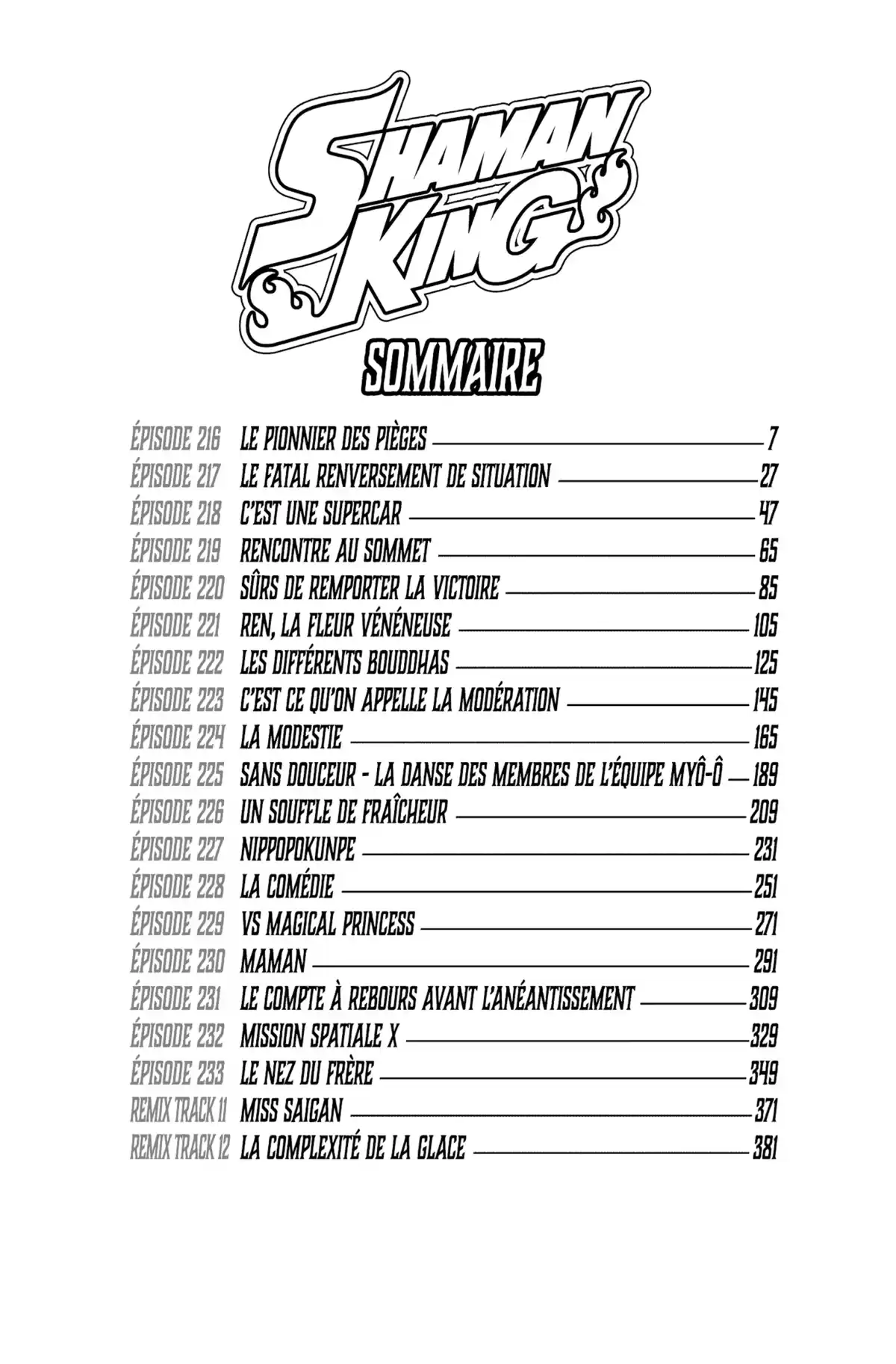 SHAMAN KING

SOMMAIRE

ÉPISODE 216 LE PIONNIER DES PIÈGES 7
ÉPISODE 217 LE FATAL RENVERSEMENT DE SITUATION 27
ÉPISODE 218 C'EST UNE SUPERCAR 47
ÉPISODE 219 RENCONTRE AU SOMMET 65
ÉPISODE 220 SÛRS DE REMPORTER LA VICTOIRE 85
ÉPISODE 221 REN, LA FLEUR VÉNÉNEUSE 105
ÉPISODE 222 LES DIFFÉRENTS BOUDDHAS 125
ÉPISODE 223 C'EST CE QU'ON APPELLE LA MODÉRATION 145
ÉPISODE 224 LA MODESTIE 165
ÉPISODE 225 SANS DOUCEUR - LA DANSE DES MEMBRES DE L'ÉQUIPE MYÔ-Ô 189
ÉPISODE 226 UN SOUFFLE DE FRAÎCHEUR 209
ÉPISODE 227 NIPPOPOKUNPE 231
ÉPISODE 228 LA COMÉDIE 251
ÉPISODE 229 VS MAGICAL PRINCESS 271
ÉPISODE 230 MAMAN 291
ÉPISODE 231 LE COMPTE À REBOURS AVANT L'ANÉANTISSEMENT 309
ÉPISODE 232 MISSION SPATIALE X 329
ÉPISODE 233 LE NEZ DU FRÈRE 349
REMIX TRACK 11 MISS SAIGAN 371
REMIX TRACK 12 LA COMPLEXITÉ DE LA GLACE 381